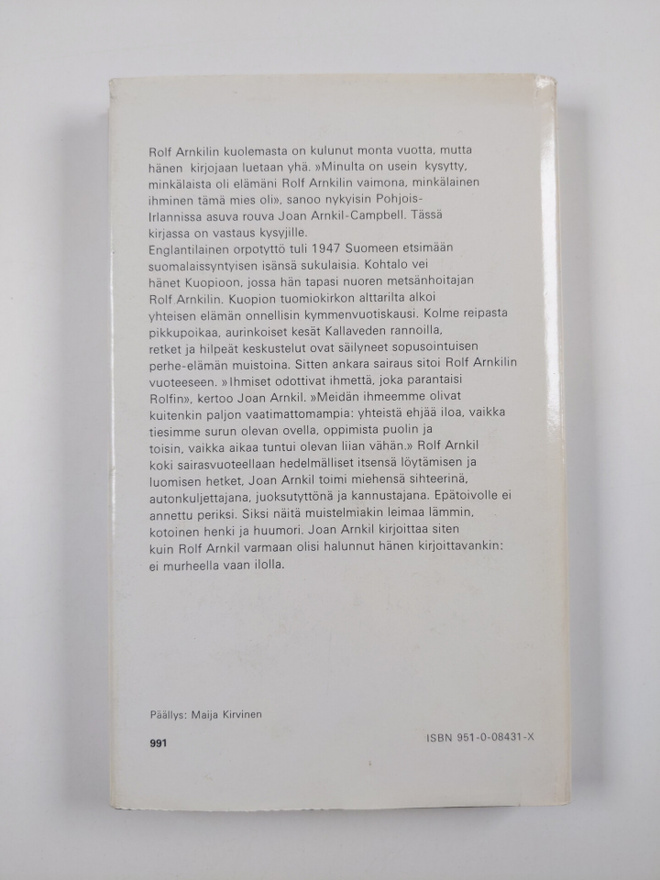 Rolf Arnkilin kuolemasta on kulunut monta vuotta, mutta hänen kirjojaan luetaan yhä. »Minulta on usein kysytty, minkälaista oli elämäni Rolf Arnkilin vaimona, minkälainen ihminen tämä mies oli», sanoo nykyisin Pohjois-Irlannissa asuva rouva Joan Arnkil-Campbell. Tässä kirjassa on vastaus kysyjille.
Englantilainen orpotyttö tuli 1947 Suomeen etsimään suomalaissyntyisen isänsä sukulaisia. Kohtalo vei hänet Kuopioon, jossa hän tapasi nuoren metsänhoitajan Rolf Arnkilin. Kuopion tuomiokirkon alttarilta alkoi yhteisen elämän onnellisin kymmenvuotiskausi. Kolme reipasta pikkupoikaa, aurinkoiset kesät Kallaveden rannoilla, retket ja hilpeät keskustelut ovat säilyneet sopusointuisen perhe-elämän muistoina. Sitten ankara sairaus sitoi Rolf Arnkilin vuoteeseen. »Ihmiset odottivat ihmettä, joka parantaisi Rolfin», kertoo Joan Arnkil. »Meidän ihmeemme olivat kuitenkin paljon vaatimattomampia: yhteistä ehjää iloa, vaikka tiesimme surun olevan ovella, oppimista puolin ja toisin, vaikka aikaa tuntui olevan liian vähän.» Rolf Arnkil koki sairasvuoteellaan hedelmälliset itsensä löytämisen ja luomisen hetket. Joan Arnkil toimi miehensä sihteerinä, autonkuljettajana, juoksutyttönä ja kannustajana. Epätoivolle ei annettu periksi. Siksi näitä muistelmiakin leimaa lämmin, kotoinen henki ja huumori. Joan Arnkil kirjoittaa siten kuin Rolf Arnkil varmaan olisi halunnut hänen kirjoittavankin: ei murheella vaan ilolla.

Päällys: Maija Kirvinen

991

ISBN 951-0-08431-X